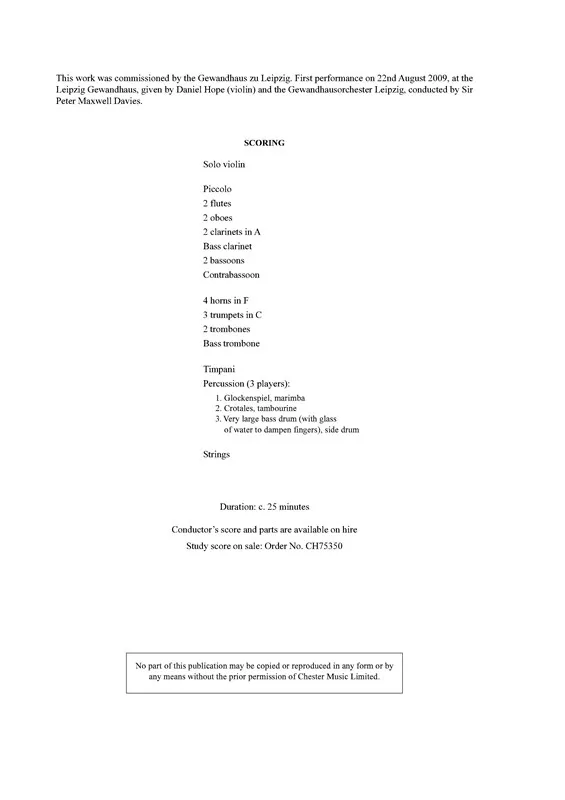 This work was commissioned by the Gewandhaus zu Leipzig. First performance on 22nd August 2009, at the Leipzig Gewandhaus, given by Daniel Hope (violin) and the Gewandhausorchester Leipzig, conducted by Sir Peter Maxwell Davies.

SCORING

Solo violin

Piccolo
2 flutes
2 oboes
2 clarinets in A
Bass clarinet
2 bassoons
Contrabassoon

4 horns in F
3 trumpets in C
2 trombones
Bass trombone

Timpani
Percussion (3 players):
1. Glockenspiel, marimba
2. Crotales, tambourine
3. Very large bass drum (with glass of water to dampen fingers), side drum

Strings

Duration: c. 25 minutes

Conductor's score and parts are available on hire
Study score on sale: Order No. CH75350

No part of this publication may be copied or reproduced in any form or by any means without the prior permission of Chester Music Limited.